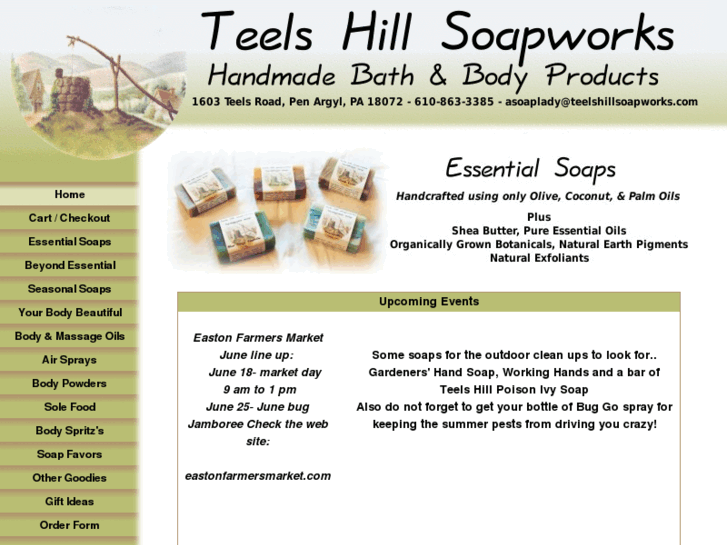 Teels Hill Soapworks
Handmade Bath & Body Products
1603 Teels Road, Pen Argyl, PA 18072 - 610-863-3385 - asoaplady@teelshillsoapworks.com

Home
Cart / Checkout
Essential Soaps
Beyond Essential
Seasonal Soaps
Your Body Beautiful
Body & Massage Oils
Air Sprays
Body Powders
Sole Food
Body Spritz's
Soap Favors
Other Goodies
Gift Ideas
Order Form

Essential Soaps
Handcrafted using only Olive, Coconut, & Palm Oils
Plus
Shea Butter, Pure Essential Oils
Organically Grown Botanicals, Natural Earth Pigments
Natural Exfoliants

Upcoming Events

Easton Farmers Market
June line up:
June 18- market day
9 am to 1 pm
June 25- June bug Jamboree Check the web site:

eastonfarmersmarket.com

Some soaps for the outdoor clean ups to look for.. Gardeners' Hand Soap, Working Hands and a bar of Teels Hill Poison Ivy Soap
Also do not forget to get your bottle of Bug Go spray for keeping the summer pests from driving you crazy!